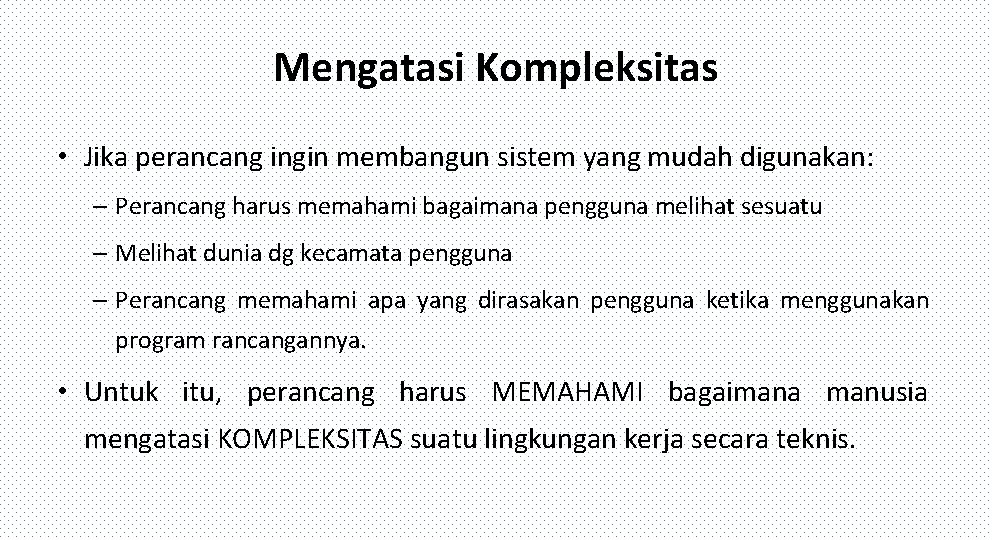 Mengatasi Kompleksitas

• Jika perancang ingin membangun sistem yang mudah digunakan:

– Perancang harus memahami bagaimana pengguna melihat sesuatu

– Melihat dunia dg kecamata pengguna

– Perancang memahami apa yang dirasakan pengguna ketika menggunakan program rancangannya.

• Untuk itu, perancang harus MEMAHAMI bagaimana manusia mengatasi KOMPLEKSITAS suatu lingkungan kerja secara teknis.